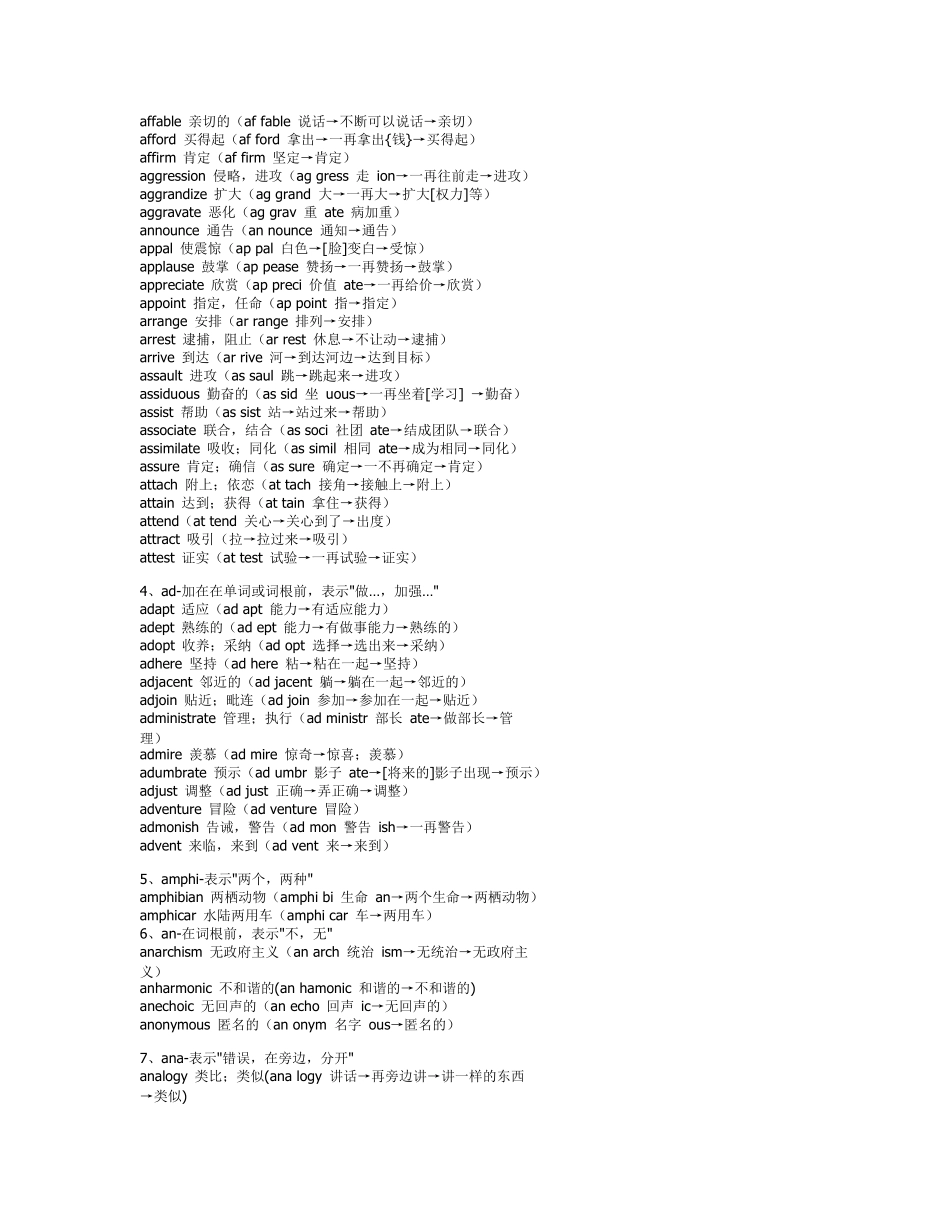 affable 亲切的（af fable 说话→不断可以说话→亲切）
afford 买得起（af ford 拿出→一再拿出{钱}→买得起）
affirm 肯定（af firm 坚定→肯定）
aggression 侵略，进攻（ag gress 走 ion→一再往前走→进攻）
aggrandize 扩大（ag grand 大→一再大→扩大[权力]等）
aggravate 恶化（ag grav 重 ate 病加重）
announce 通告（an nounce 通知→通告）
appal 使震惊（ap pal 白色→[脸]变白→受惊）
applause 鼓掌（ap pease 赞扬→一再赞扬→鼓掌）
appreciate 欣赏（ap preci 价值 ate→一再给价→欣赏）
appoint 指定，任命（ap point 指→指定）
arrange 安排（ar range 排列→安排）
arrest 逮捕，阻止（ar rest 休息→不让动→逮捕）
arrive 到达（ar rive 河→到达河边→达到目标）
assault 进攻（as saul 跳→跳起来→进攻）
assiduous 勤奋的（as sid 坐 uous→一再坐着[学习] →勤奋）
assist 帮助（as sist 站→站过来→帮助）
associate 联合，结合（as soci 社团 ate→结成团队→联合）
assimilate 吸收；同化（as simil 相同 ate→成为相同→同化）
assure 肯定；确信（as sure 确定→一不再确定→肯定）
attach 附上；依恋（at tach 接角→接触上→附上）
attain 达到；获得（at tain 拿住→获得）
attend（at tend 关心→关心到了→出度）
attract 吸引（拉→拉过来→吸引）
attest 证实（at test 试验→一再试验→证实）

4、ad-加在在单词或词根前，表示"做...，加强..."
adapt 适应（ad apt 能力→有适应能力）
adept 熟练的（ad ept 能力→有做事能力→熟练的）
adopt 收养；采纳（ad opt 选择→选出来→采纳）
adhere 坚持（ad here 粘→粘在一起→坚持）
adjacent 邻近的（ad jacent 躺→躺在一起→邻近的）
adjoin 贴近；毗连（ad join 参加→参加在一起→贴近）
administrate 管理；执行（ad ministr 部长 ate→做部长→管理）
admire 羡慕（ad mire 惊奇→惊喜；羡慕）
adumbrate 预示（ad umbr 影子 ate→[将来的]影子出现→预示）
adjust 调整（ad just 正确→弄正确→调整）
adventure 冒险（ad venture 冒险）
admonish 告诫，警告（ad mon 警告 ish→一再警告）
advent 来临，来到（ad vent 来→来到）

5、amphi-表示"两个，两种"
amphibian 两栖动物（amphi bi 生命 an→两个生命→两栖动物）
amphicar 水陆两用车（amphi car 车→两用车）
6、an-在词根前，表示"不，无"
anarchism 无政府主义（an arch 统治 ism→无统治→无政府主义）
anharmonic 不和谐的(an hamonic 和谐的→不和谐的)
anechoic 无回声的（an echo 回声 ic→无回声的）
anonymous 匿名的（an onym 名字 ous→匿名的）

7、ana-表示"错误，在旁边，分开"
analogy 类比；类似(ana logy 讲话→再旁边讲→讲一样的东西→类似)